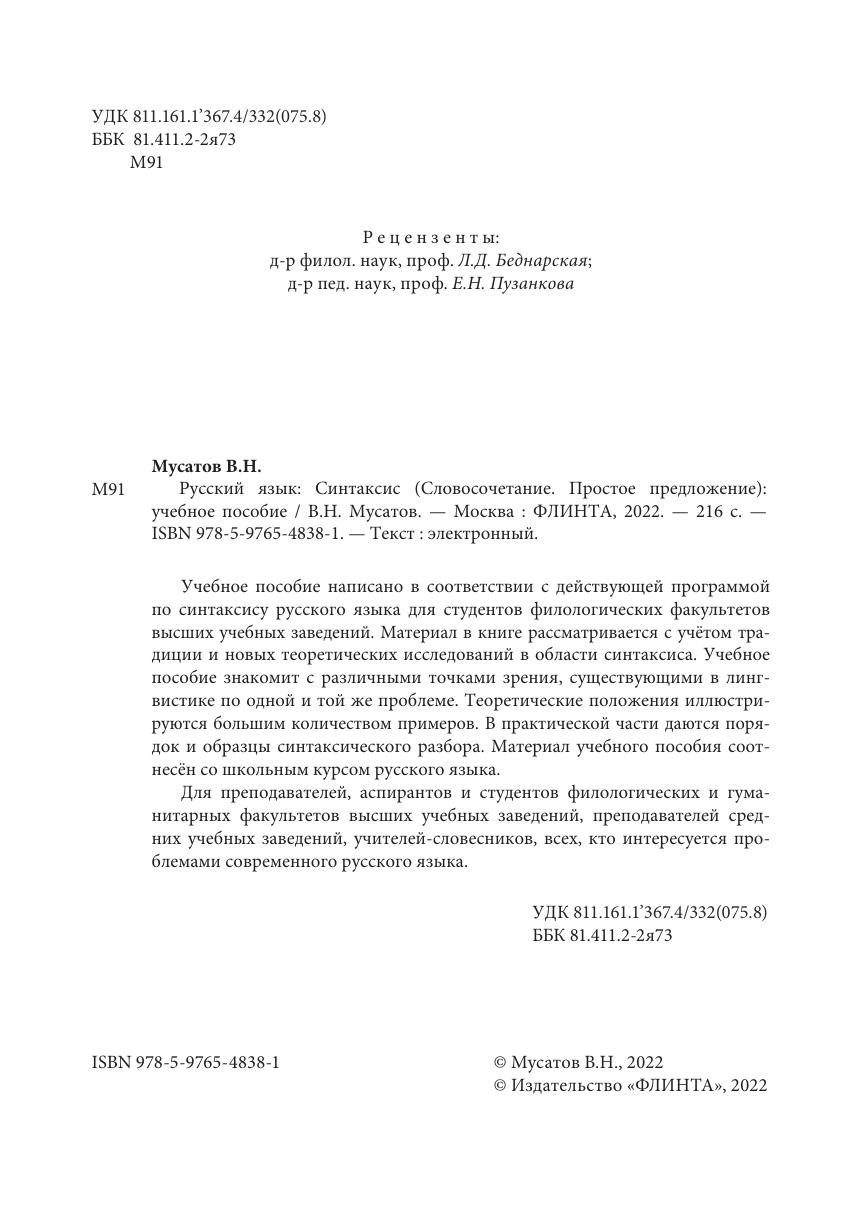 УДК 811.161.1'367.4/332(075.8)
ББК 81.411.2-2я73
М91

Рецензенты:
д-р филол. наук, проф. Л.Д. Беднарская;
д-р пед. наук, проф. Е.Н. Пузанкова

Мусатов В.Н.
М91 Русский язык: Синтаксис (Словосочетание. Простое предложение): учебное пособие / В.Н. Мусатов. — Москва : ФЛИНТА, 2022. — 216 с. — ISBN 978-5-9765-4838-1. — Текст : электронный.

Учебное пособие написано в соответствии с действующей программой по синтаксису русского языка для студентов филологических факультетов высших учебных заведений. Материал в книге рассматривается с учётом традиции и новых теоретических исследований в области синтаксиса. Учебное пособие знакомит с различными точками зрения, существующими в лингвистике по одной и той же проблеме. Теоретические положения иллюстрируются большим количеством примеров. В практической части даются порядок и образцы синтаксического разбора. Материал учебного пособия соотнесён со школьным курсом русского языка.

Для преподавателей, аспирантов и студентов филологических и гуманитарных факультетов высших учебных заведений, преподавателей средних учебных заведений, учителей-словесников, всех, кто интересуется проблемами современного русского языка.

УДК 811.161.1'367.4/332(075.8)
ББК 81.411.2-2я73

ISBN 978-5-9765-4838-1

© Мусатов В.Н., 2022
© Издательство «ФЛИНТА», 2022